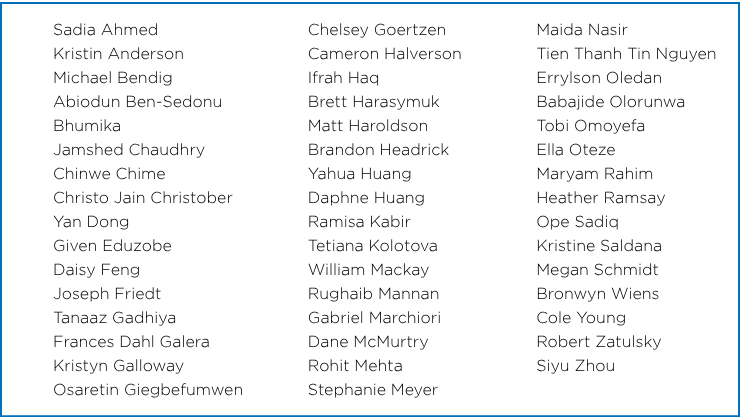 Sadia Ahmed
Kristin Anderson
Michael Bendig
Abiodun Ben-Sedonu
Bhumika
Jamshed Chaudhry
Chinwe Chime
Christo Jain Christober
Yan Dong
Given Eduzobe
Daisy Feng
Joseph Friedt
Tanaaz Gadhiya
Frances Dahl Galera
Kristyn Galloway
Osaretin Giegbefumwen

Chelsey Goertzen
Cameron Halverson
Ifrah Haq
Brett Harasymuk
Matt Haroldson
Brandon Headrick
Yahua Huang
Daphne Huang
Ramisa Kabir
Tetiana Kolotova
William Mackay
Rughaib Mannan
Gabriel Marchiori
Dane McMurtry
Rohit Mehta
Stephanie Meyer

Maida Nasir
Tien Thanh Tin Nguyen
Errylson Oledan
Babajide Olorunwa
Tobi Omoyefa
Ella Oteze
Maryam Rahim
Heather Ramsay
Ope Sadiq
Kristine Saldana
Megan Schmidt
Bronwyn Wiens
Cole Young
Robert Zatulsky
Siyu Zhou